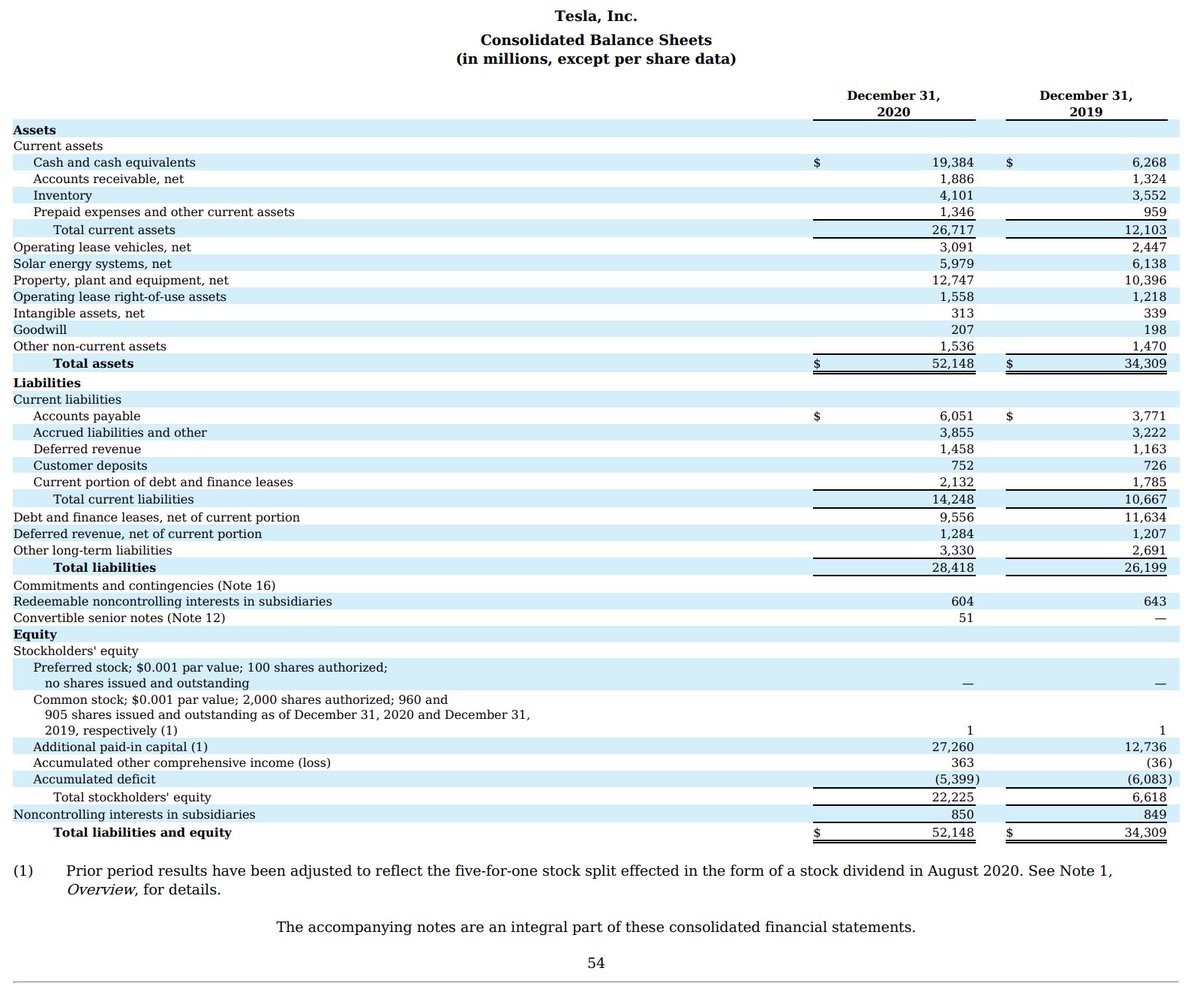 Tesla, Inc.

Consolidated Balance Sheets
(in millions, except per share data)

| | December 31, 2020 | December 31, 2019 |
|---|---|---|
| **Assets** | | |
| Current assets | | |
| Cash and cash equivalents | $ 19,384 | $ 6,268 |
| Accounts receivable, net | 1,886 | 1,324 |
| Inventory | 4,101 | 3,552 |
| Prepaid expenses and other current assets | 1,346 | 959 |
| Total current assets | 26,717 | 12,103 |
| Operating lease vehicles, net | 3,091 | 2,447 |
| Solar energy systems, net | 5,979 | 6,138 |
| Property, plant and equipment, net | 12,747 | 10,396 |
| Operating lease right-of-use assets | 1,558 | 1,218 |
| Intangible assets, net | 313 | 339 |
| Goodwill | 207 | 198 |
| Other non-current assets | 1,536 | 1,470 |
| **Total assets** | $ 52,148 | $ 34,309 |
| **Liabilities** | | |
| Current liabilities | | |
| Accounts payable | $ 6,051 | $ 3,771 |
| Accrued liabilities and other | 3,855 | 3,222 |
| Deferred revenue | 1,458 | 1,163 |
| Customer deposits | 752 | 726 |
| Current portion of debt and finance leases | 2,132 | 1,785 |
| Total current liabilities | 14,248 | 10,667 |
| Debt and finance leases, net of current portion | 9,556 | 11,634 |
| Deferred revenue, net of current portion | 1,284 | 1,207 |
| Other long-term liabilities | 3,330 | 2,691 |
| **Total liabilities** | 28,418 | 26,199 |
| Commitments and contingencies (Note 16) | | |
| Redeemable noncontrolling interests in subsidiaries | 604 | 643 |
| Convertible senior notes (Note 12) | 51 | — |
| **Equity** | | |
| Stockholders' equity | | |
| Preferred stock; $0.001 par value; 100 shares authorized; no shares issued and outstanding | — | — |
| Common stock; $0.001 par value; 2,000 shares authorized; 960 and 905 shares issued and outstanding as of December 31, 2020 and December 31, 2019, respectively (1) | 1 | 1 |
| Additional paid-in capital (1) | 27,260 | 12,736 |
| Accumulated other comprehensive income (loss) | 363 | (36) |
| Accumulated deficit | (5,399) | (6,083) |
| Total stockholders' equity | 22,225 | 6,618 |
| Noncontrolling interests in subsidiaries | 850 | 849 |
| **Total liabilities and equity** | $ 52,148 | $ 34,309 |

(1) Prior period results have been adjusted to reflect the five-for-one stock split effected in the form of a stock dividend in August 2020. See Note 1, *Overview*, for details.

The accompanying notes are an integral part of these consolidated financial statements.

54